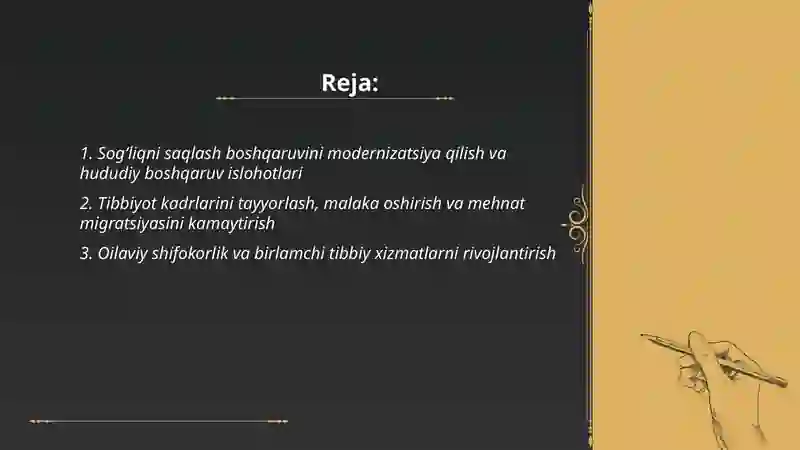 Reja:

1. Sog'liqni saqlash boshqaruvini modernizatsiya qilish va hududiy boshqaruv islohotlari

2. Tibbiyot kadrlarini tayyorlash, malaka oshirish va mehnat migratsiyasini kamaytirish

3. Oilaviy shifokorlik va birlamchi tibbiy xizmatlarni rivojlantirish